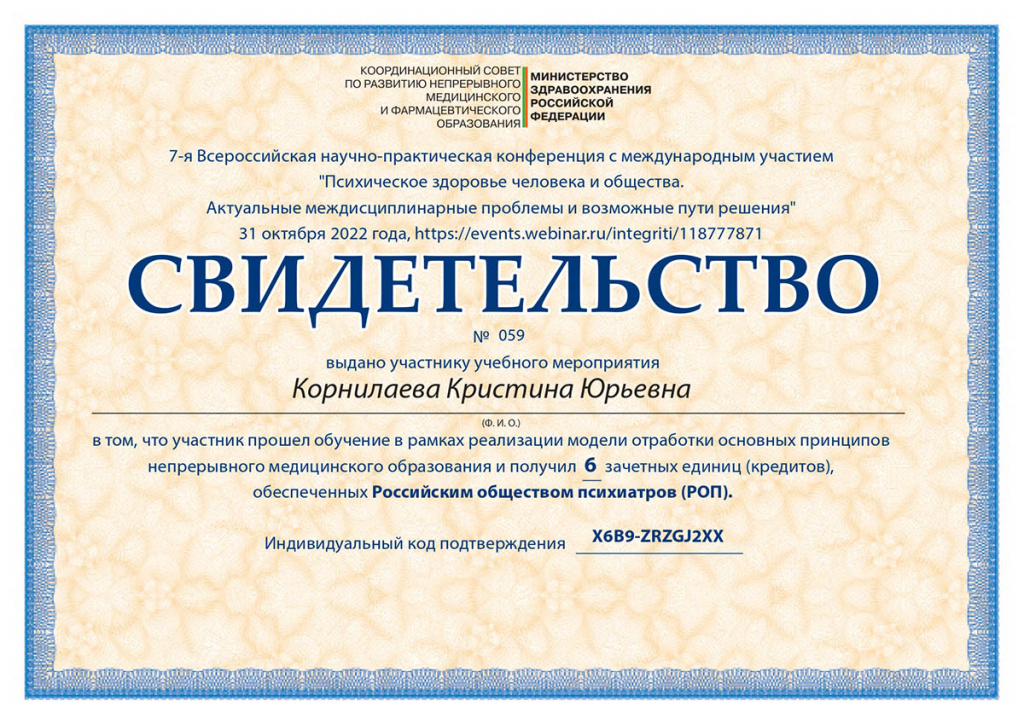 КООРДИНАЦИОННЫЙ СОВЕТ ПО РАЗВИТИЮ НЕПРЕРЫВНОГО МЕДИЦИНСКОГО И ФАРМАЦЕВТИЧЕСКОГО ОБРАЗОВАНИЯ

МИНИСТЕРСТВО ЗДРАВООХРАНЕНИЯ РОССИЙСКОЙ ФЕДЕРАЦИИ

7-я Всероссийская научно-практическая конференция с международным участием "Психическое здоровье человека и общества. Актуальные междисциплинарные проблемы и возможные пути решения" 31 октября 2022 года, https://events.webinar.ru/integriti/118777871

СВИДЕТЕЛЬСТВО

№ 059

выдано участнику учебного мероприятия

Корнилаева Кристина Юрьевна

(Ф. И. О.)

в том, что участник прошел обучение в рамках реализации модели отработки основных принципов непрерывного медицинского образования и получил 6 зачетных единиц (кредитов), обеспеченных Российским обществом психиатров (РОП).

Индивидуальный код подтверждения X6B9-ZRZGJ2XX